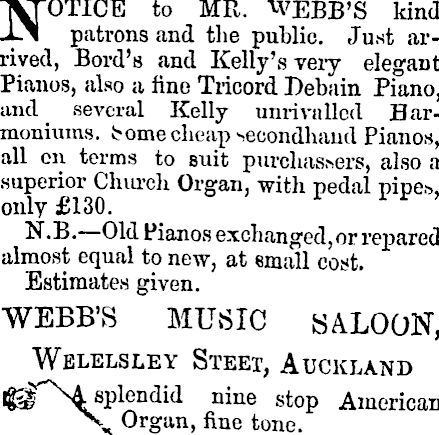 NOTICE to MR. WEBB'S kind patrons and the public. Just arrived, Bord's and Kelly's very elegant Pianos, also a fine Tricord Debain Piano, and several Kelly unrivalled Harmoniums. Some cheap secondhand Pianos, all on terms to suit purchassers, also a superior Church Organ, with pedal pipes, only £130.

N.B.—Old Pianos exchanged, or repared almost equal to new, at small cost.

Estimates given.

WEBB'S MUSIC SALOON,

WELELSLEY STEET, AUCKLAND

A splendid nine stop American Organ, fine tone.